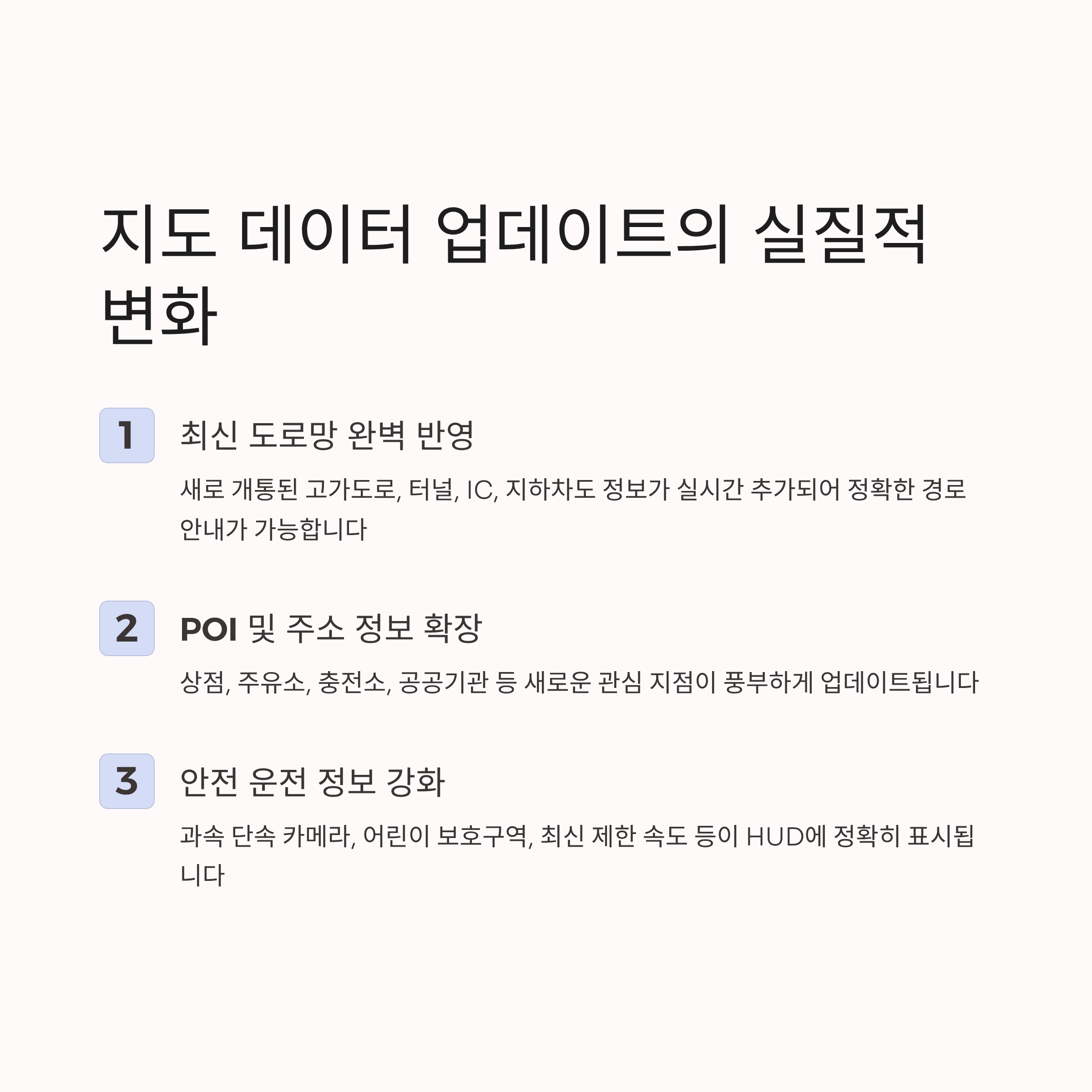 지도 데이터 업데이트의 실질적 변화

1

최신 도로망 완벽 반영

새로 개통된 고가도로, 터널, IC, 지하차도 정보가 실시간 추가되어 정확한 경로 안내가 가능합니다

2

POI 및 주소 정보 확장

상점, 주유소, 충전소, 공공기관 등 새로운 관심 지점이 풍부하게 업데이트됩니다

3

안전 운전 정보 강화

과속 단속 카메라, 어린이 보호구역, 최신 제한 속도 등이 HUD에 정확히 표시됩니다